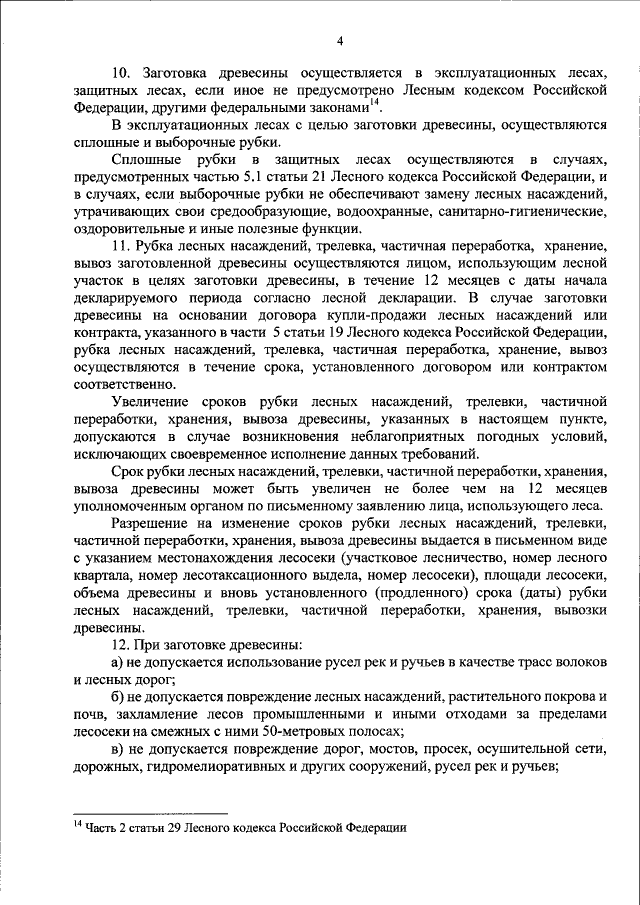 4

10. Заготовка древесины осуществляется в эксплуатационных лесах, защитных лесах, если иное не предусмотрено Лесным кодексом Российской Федерации, другими федеральными законами$^{14}$.

В эксплуатационных лесах с целью заготовки древесины, осуществляются сплошные и выборочные рубки.

Сплошные рубки в защитных лесах осуществляются в случаях, предусмотренных частью 5.1 статьи 21 Лесного кодекса Российской Федерации, и в случаях, если выборочные рубки не обеспечивают замену лесных насаждений, утрачивающих свои средообразующие, водоохранные, санитарно-гигиенические, оздоровительные и иные полезные функции.

11. Рубка лесных насаждений, трелевка, частичная переработка, хранение, вывоз заготовленной древесины осуществляются лицом, использующим лесной участок в целях заготовки древесины, в течение 12 месяцев с даты начала декларируемого периода согласно лесной декларации. В случае заготовки древесины на основании договора купли-продажи лесных насаждений или контракта, указанного в части 5 статьи 19 Лесного кодекса Российской Федерации, рубка лесных насаждений, трелевка, частичная переработка, хранение, вывоз осуществляются в течение срока, установленного договором или контрактом соответственно.

Увеличение сроков рубки лесных насаждений, трелевки, частичной переработки, хранения, вывоза древесины, указанных в настоящем пункте, допускаются в случае возникновения неблагоприятных погодных условий, исключающих своевременное исполнение данных требований.

Срок рубки лесных насаждений, трелевки, частичной переработки, хранения, вывоза древесины может быть увеличен не более чем на 12 месяцев уполномоченным органом по письменному заявлению лица, использующего леса.

Разрешение на изменение сроков рубки лесных насаждений, трелевки, частичной переработки, хранения, вывоза древесины выдается в письменном виде с указанием местонахождения лесосеки (участковое лесничество, номер лесного квартала, номер лесотаксационного выдела, номер лесосеки), площади лесосеки, объема древесины и вновь установленного (продленного) срока (даты) рубки лесных насаждений, трелевки, частичной переработки, хранения, вывозки древесины.

12. При заготовке древесины:

а) не допускается использование русел рек и ручьев в качестве трасс волоков и лесных дорог;

б) не допускается повреждение лесных насаждений, растительного покрова и почв, захламление лесов промышленными и иными отходами за пределами лесосеки на смежных с ними 50-метровых полосах;

в) не допускается повреждение дорог, мостов, просек, осушительной сети, дорожных, гидромелиоративных и других сооружений, русел рек и ручьев;

$^{14}$ Часть 2 статьи 29 Лесного кодекса Российской Федерации